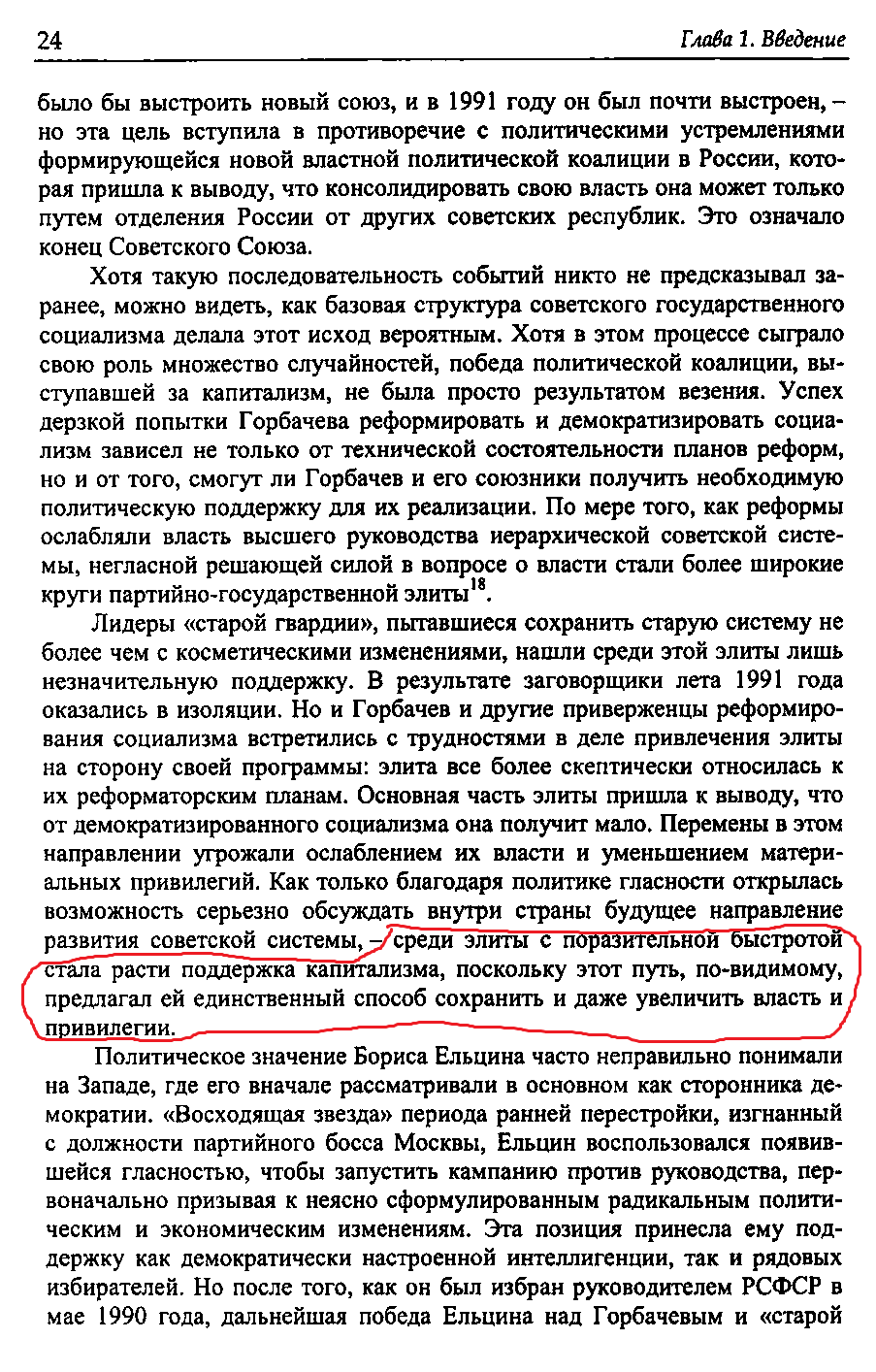 24 Глава 1. Введение

было бы выстроить новый союз, и в 1991 году он был почти выстроен, – но эта цель вступила в противоречие с политическими устремлениями формирующейся новой властной политической коалиции в России, которая пришла к выводу, что консолидировать свою власть она может только путем отделения России от других советских республик. Это означало конец Советского Союза.

Хотя такую последовательность событий никто не предсказывал заранее, можно видеть, как базовая структура советского государственного социализма делала этот исход вероятным. Хотя в этом процессе сыграло свою роль множество случайностей, победа политической коалиции, выступавшей за капитализм, не была просто результатом везения. Успех дерзкой попытки Горбачева реформировать и демократизировать социализм зависел не только от технической состоятельности планов реформ, но и от того, смогут ли Горбачев и его союзники получить необходимую политическую поддержку для их реализации. По мере того, как реформы ослабляли власть высшего руководства иерархической советской системы, негласной решающей силой в вопросе о власти стали более широкие круги партийно-государственной элиты$^{18}$.

Лидеры «старой гвардии», пытавшиеся сохранить старую систему не более чем с косметическими изменениями, нашли среди этой элиты лишь незначительную поддержку. В результате заговорщики лета 1991 года оказались в изоляции. Но и Горбачев и другие приверженцы реформирования социализма встретились с трудностями в деле привлечения элиты на сторону своей программы: элита все более скептически относилась к их реформаторским планам. Основная часть элиты пришла к выводу, что от демократизированного социализма она получит мало. Перемены в этом направлении угрожали ослаблением их власти и уменьшением материальных привилегий. Как только благодаря политике гласности открылась возможность серьезно обсуждать внутри страны будущее направление развития советской системы, – среди элиты с поразительной быстротой стала расти поддержка капитализма, поскольку этот путь, по-видимому, предлагал ей единственный способ сохранить и даже увеличить власть и привилегии.

Политическое значение Бориса Ельцина часто неправильно понимали на Западе, где его вначале рассматривали в основном как сторонника демократии. «Восходящая звезда» периода ранней перестройки, изгнанный с должности партийного босса Москвы, Ельцин воспользовался появившейся гласностью, чтобы запустить кампанию против руководства, первоначально призывая к неясно сформулированным радикальным политическим и экономическим изменениям. Эта позиция принесла ему поддержку как демократически настроенной интеллигенции, так и рядовых избирателей. Но после того, как он был избран руководителем РСФСР в мае 1990 года, дальнейшая победа Ельцина над Горбачевым и «старой